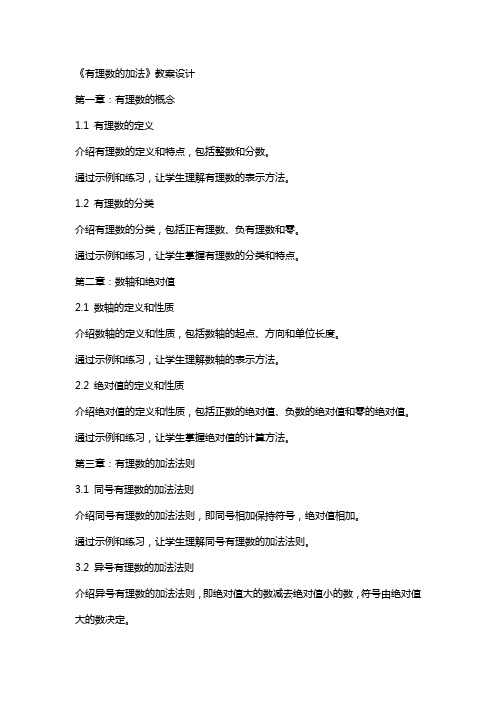 《有理数的加法》教案设计

第一章：有理数的概念

1.1 有理数的定义

介绍有理数的定义和特点，包括整数和分数。

通过示例和练习，让学生理解有理数的表示方法。

1.2 有理数的分类

介绍有理数的分类，包括正有理数、负有理数和零。

通过示例和练习，让学生掌握有理数的分类和特点。

第二章：数轴和绝对值

2.1 数轴的定义和性质

介绍数轴的定义和性质，包括数轴的起点、方向和单位长度。

通过示例和练习，让学生理解数轴的表示方法。

2.2 绝对值的定义和性质

介绍绝对值的定义和性质，包括正数的绝对值、负数的绝对值和零的绝对值。

通过示例和练习，让学生掌握绝对值的计算方法。

第三章：有理数的加法法则

3.1 同号有理数的加法法则

介绍同号有理数的加法法则，即同号相加保持符号，绝对值相加。

通过示例和练习，让学生理解同号有理数的加法法则。

3.2 异号有理数的加法法则

介绍异号有理数的加法法则，即绝对值大的数减去绝对值小的数，符号由绝对值大的数决定。